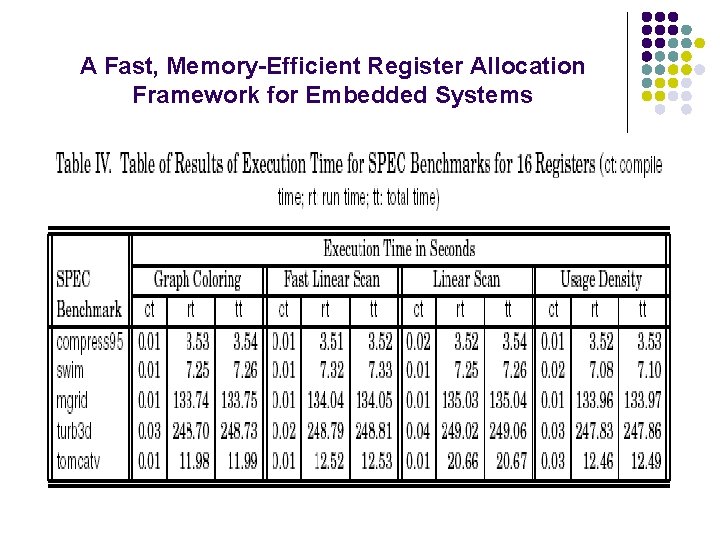 A Fast, Memory-Efficient Register Allocation Framework for Embedded Systems

Table IV. Table of Results of Execution Time for SPEC Benchmarks for 16 Registers (ct: compile time; rt run time; tt: total time)

| SPEC Benchmark | Execution Time in Seconds | | | | | | | | | | | |
|---|---|---|---|---|---|---|---|---|---|---|---|---|
| | Graph Coloring | | | Fast Linear Scan | | | Linear Scan | | | Usage Density | | |
| | ct | rt | tt | ct | rt | tt | ct | rt | tt | ct | rt | tt |
| compress95 | 0.01 | 3.53 | 3.54 | 0.01 | 3.51 | 3.52 | 0.02 | 3.52 | 3.54 | 0.01 | 3.52 | 3.53 |
| swim | 0.01 | 7.25 | 7.26 | 0.01 | 7.32 | 7.33 | 0.01 | 7.25 | 7.26 | 0.02 | 7.08 | 7.10 |
| mgrid | 0.01 | 133.74 | 133.75 | 0.01 | 134.04 | 134.05 | 0.01 | 135.03 | 135.04 | 0.01 | 133.96 | 133.97 |
| turb3d | 0.03 | 248.70 | 248.73 | 0.02 | 248.79 | 248.81 | 0.04 | 249.02 | 249.06 | 0.03 | 247.83 | 247.86 |
| tomcatv | 0.01 | 11.98 | 11.99 | 0.01 | 12.52 | 12.53 | 0.01 | 20.66 | 20.67 | 0.03 | 12.46 | 12.49 |